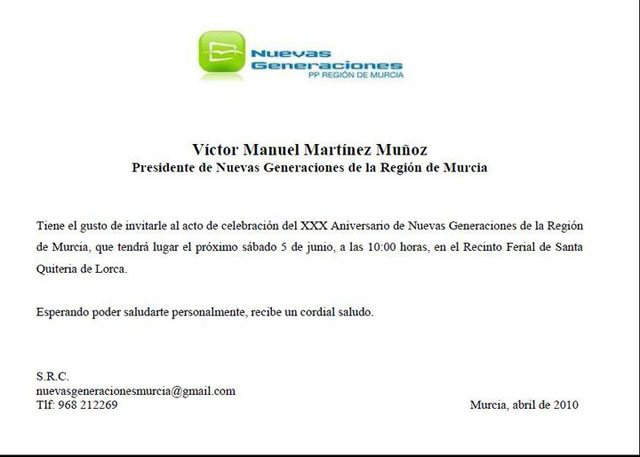 Nuevas Generaciones
PP REGIÓN DE MURCIA

Víctor Manuel Martínez Muñoz
Presidente de Nuevas Generaciones de la Región de Murcia

Tiene el gusto de invitarle al acto de celebración del XXX Aniversario de Nuevas Generaciones de la Región de Murcia, que tendrá lugar el próximo sábado 5 de junio, a las 10:00 horas, en el Recinto Ferial de Santa Quiteria de Lorca.

Esperando poder saludarte personalmente, recibe un cordial saludo.

S.R.C.
nuevasgeneracionesmurcia@gmail.com
Tlf: 968 212269

Murcia, abril de 2010